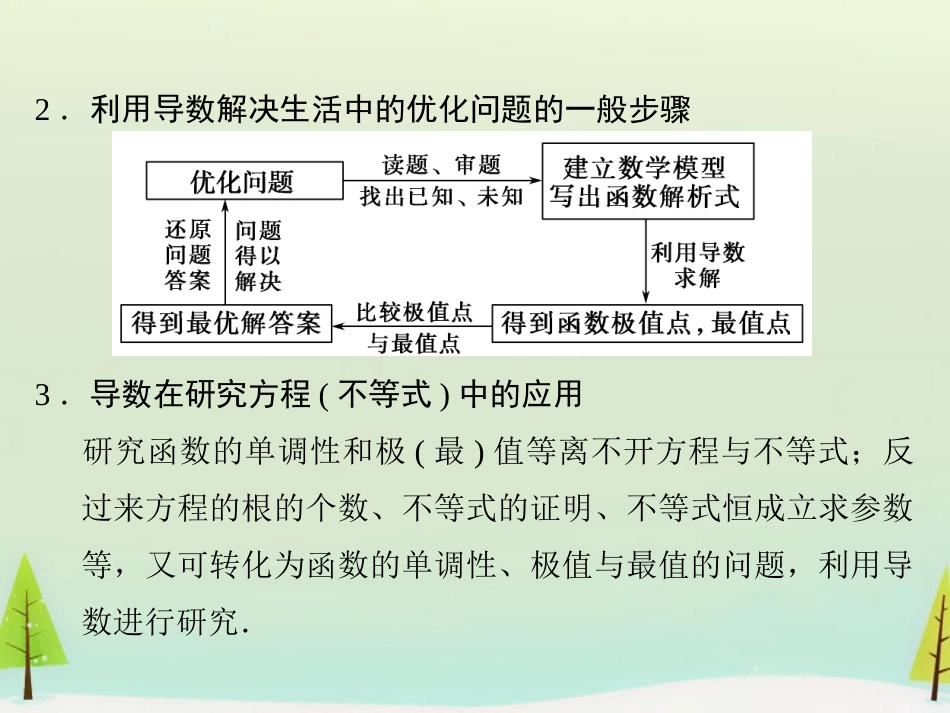 2．利用导数解决生活中的优化问题的一般步骤

优化问题

读题、审题
找出已知、未知

建立数学模型
写出函数解析式

利用导数
求解

得到函数极值点，最值点

比较极值点
与最值点

得到最优解答案

还原
问题
答案

问题
得以
解决

3．导数在研究方程(不等式)中的应用

研究函数的单调性和极(最)值等离不开方程与不等式；反过来方程的根的个数、不等式的证明、不等式恒成立求参数等，又可转化为函数的单调性、极值与最值的问题，利用导数进行研究.